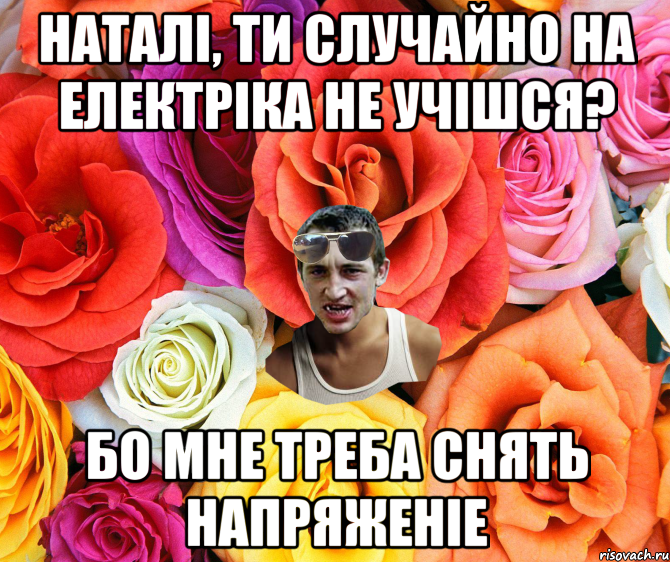 НАТАЛІ, ТИ СЛУЧАЙНО НА ЕЛЕКТРІКА НЕ УЧІШСЯ?

БО МНЕ ТРЕБА СНЯТЬ НАПРЯЖЕНІЕ

risovach.ru